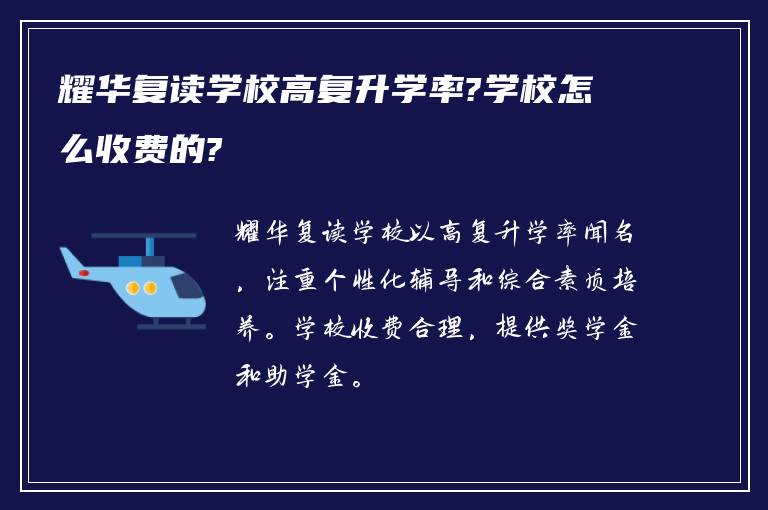 耀华复读学校高复升学率?学校怎么收费的?

耀华复读学校以高复升学率闻名，注重个性化辅导和综合素质培养。学校收费合理，提供奖学金和助学金。